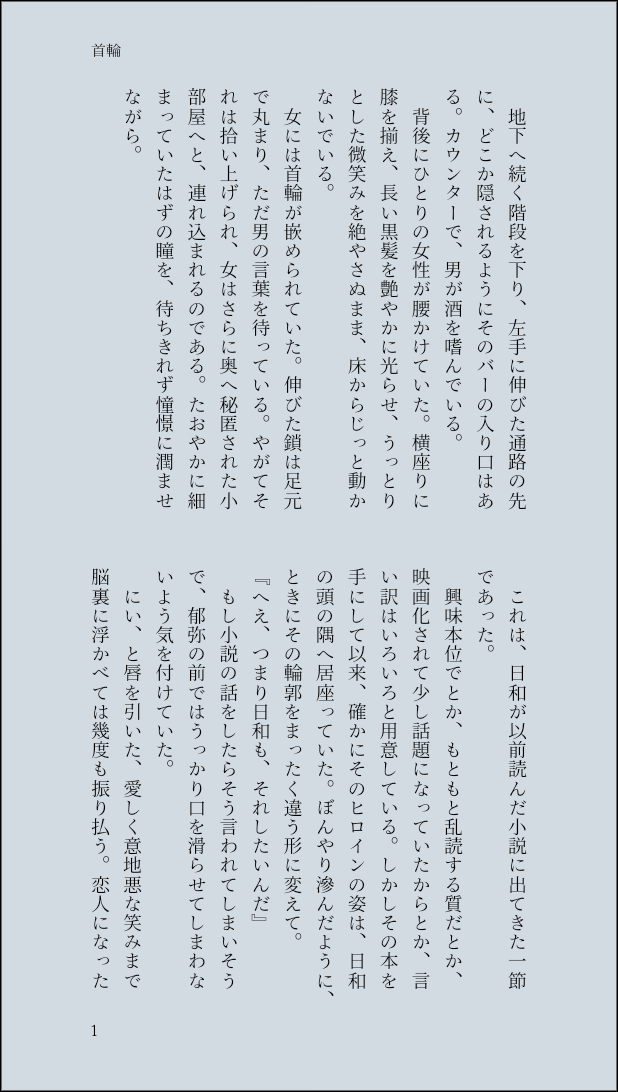 首輪

地下へ続く階段を下り、左手に伸びた通路の先に、どこか隠されるようにそのバーの入り口はある。カウンターで、男が酒を嗜んでいる。

背後にひとりの女性が腰かけていた。横座りに膝を揃え、長い黒髪を艶やかに光らせ、うっとりとした微笑みを絶やさぬまま、床からじっと動かないでいる。

女には首輪が嵌められていた。伸びた鎖は足元で丸まり、ただ男の言葉を待っている。やがてそれは拾い上げられ、女はさらに奥へ秘匿された小部屋へと、連れ込まれるのである。たおやかに細まっていたはずの瞳を、待ちきれず憧憬に潤ませながら。

これは、日和が以前読んだ小説に出てきた一節であった。

興味本位でとか、もともと乱読する質だとか、映画化されて少し話題になっていたからとか、言い訳はいろいろと用意している。しかしその本を手にして以来、確かにそのヒロインの姿は、日和の頭の隅へ居座っていた。ぼんやり滲んだように、ときにその輪郭をまったく違う形に変えて。

『へえ、つまり日和も、それしたいんだ』

もし小説の話をしたらそう言われてしまいそうで、郁弥の前ではうっかり口を滑らせてしまわないよう気を付けていた。

にい、と唇を引いた、愛しく意地悪な笑みまで脳裏に浮かべては幾度も振り払う。恋人になった

1